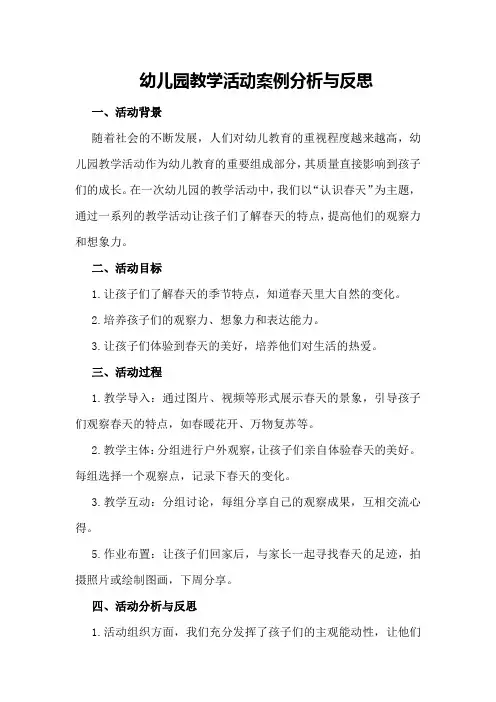 幼儿园教学活动案例分析与反思

一、活动背景

随着社会的不断发展，人们对幼儿教育的重视程度越来越高，幼儿园教学活动作为幼儿教育的重要组成部分，其质量直接影响到孩子们的成长。在一次幼儿园的教学活动中，我们以“认识春天”为主题，通过一系列的教学活动让孩子们了解春天的特点，提高他们的观察力和想象力。

二、活动目标

1.让孩子们了解春天的季节特点，知道春天里大自然的变化。

2.培养孩子们的观察力、想象力和表达能力。

3.让孩子们体验到春天的美好，培养他们对生活的热爱。

三、活动过程

1.教学导入：通过图片、视频等形式展示春天的景象，引导孩子们观察春天的特点，如春暖花开、万物复苏等。

2.教学主体：分组进行户外观察，让孩子们亲自体验春天的美好。每组选择一个观察点，记录下春天的变化。

3.教学互动：分组讨论，每组分享自己的观察成果，互相交流心得。

5.作业布置：让孩子们回家后，与家长一起寻找春天的足迹，拍摄照片或绘制图画，下周分享。

四、活动分析与反思

1.活动组织方面，我们充分发挥了孩子们的主观能动性，让他们